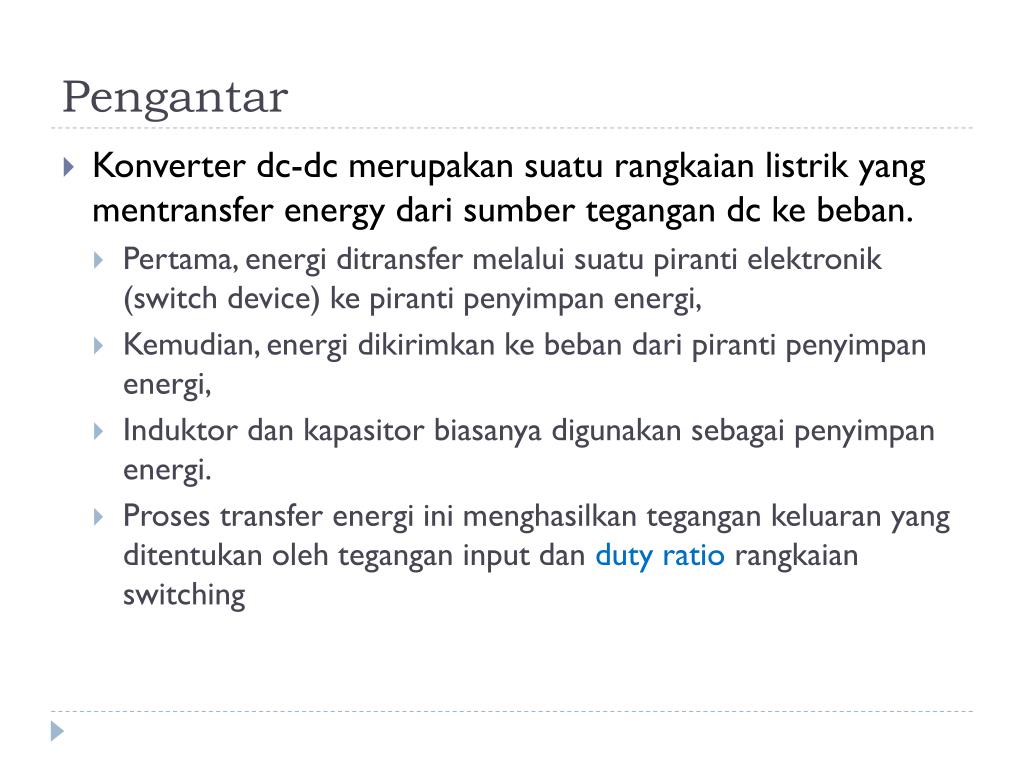 Pengantar

Konverter dc-dc merupakan suatu rangkaian listrik yang mentransfer energy dari sumber tegangan dc ke beban.

Pertama, energi ditransfer melalui suatu piranti elektronik (switch device) ke piranti penyimpan energi,

Kemudian, energi dikirimkan ke beban dari piranti penyimpan energi,

Induktor dan kapasitor biasanya digunakan sebagai penyimpan energi.

Proses transfer energi ini menghasilkan tegangan keluaran yang ditentukan oleh tegangan input dan duty ratio rangkaian switching